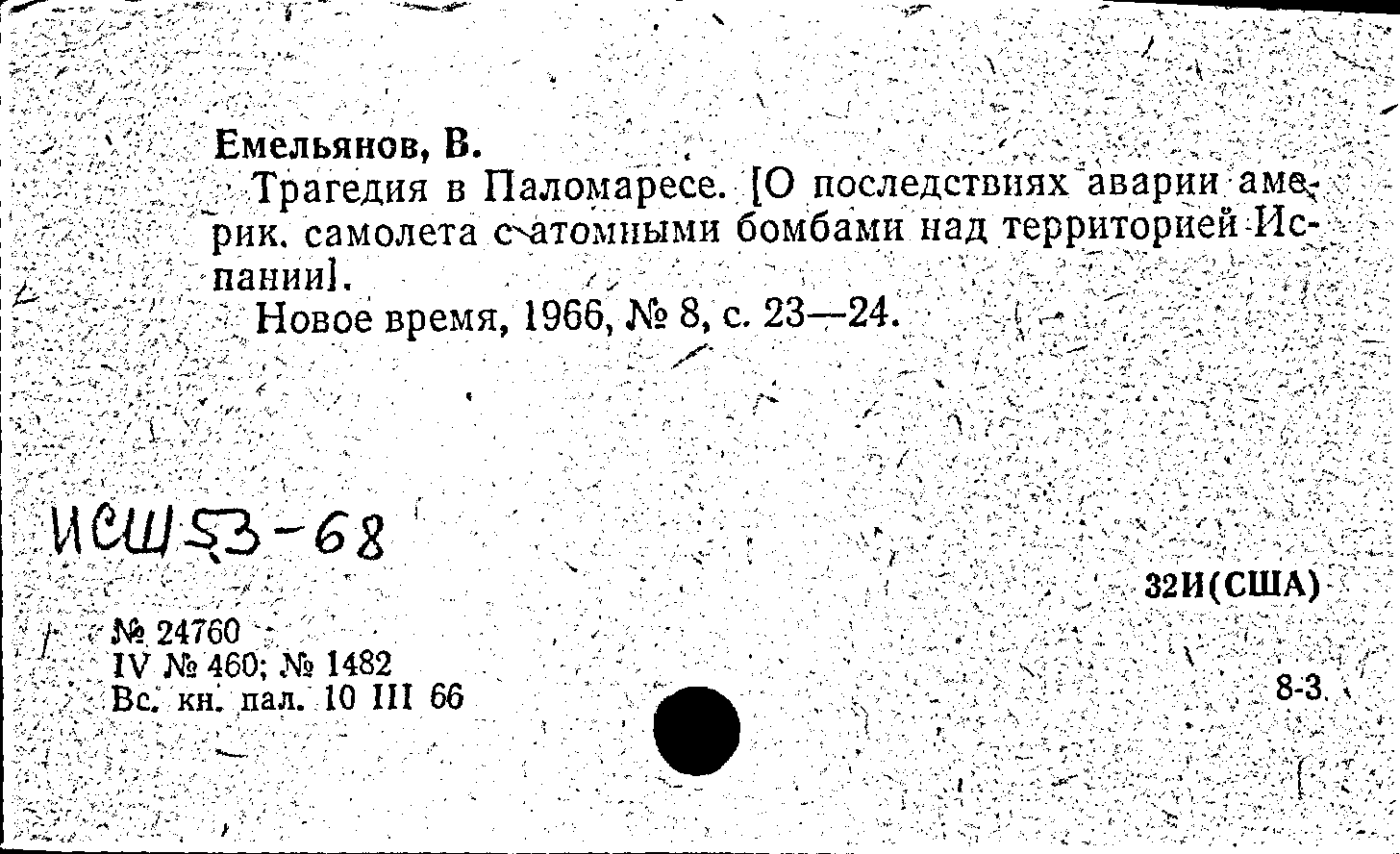 Емельянов, В.

Трагедия в Паломаресе. [О последствиях аварии америк. самолета с атомными бомбами над территорией Испании].

Новое время, 1966, № 8, с. 23—24.

ИСШ 53-68

32И(США)

№ 24760
IV № 460; № 1482
Вс. кн. пал. 10 III 66

8-3